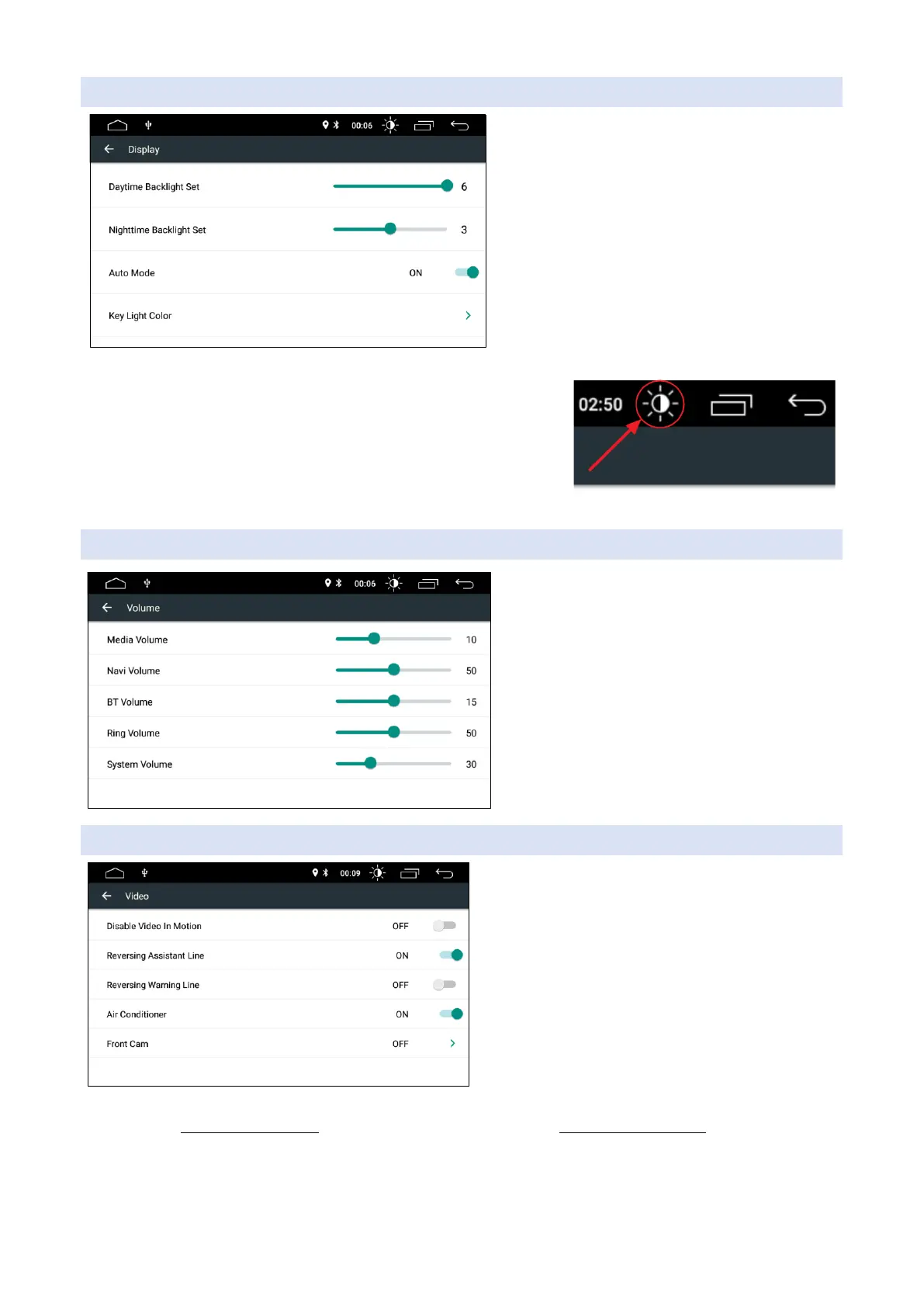 00:06

Display

Daytime Backlight Set 6

Nighttime Backlight Set 3

Auto Mode ON

Key Light Color

02:50

00:06

Volume

Media Volume 10

Navi Volume 50

BT Volume 15

Ring Volume 50

System Volume 30

00:09

Video

Disable Video In Motion OFF

Reversing Assistant Line ON

Reversing Warning Line OFF

Air Conditioner ON

Front Cam OFF